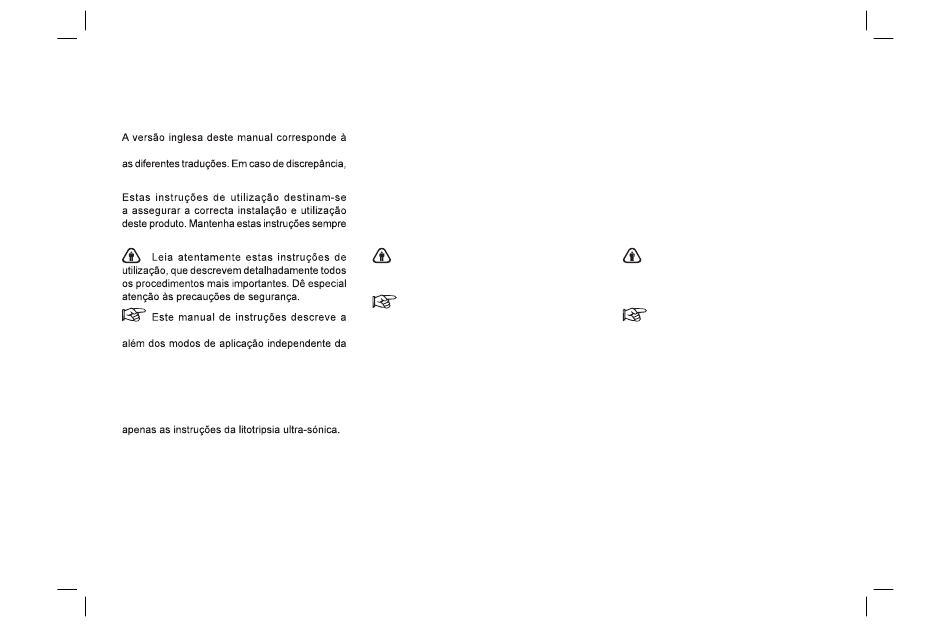 A versão inglesa deste manual corresponde à

as diferentes traduções. Em caso de discrepância,

Estas instruções de utilização destinam-se a assegurar a correcta instalação e utilização deste produto. Mantenha estas instruções sempre

Leia atentamente estas instruções de utilização, que descrevem detalhadamente todos os procedimentos mais importantes. Dê especial atenção às precauções de segurança.

Este manual de instruções descreve a

além dos modos de aplicação independente da

apenas as instruções da litotripsia ultra-sónica.